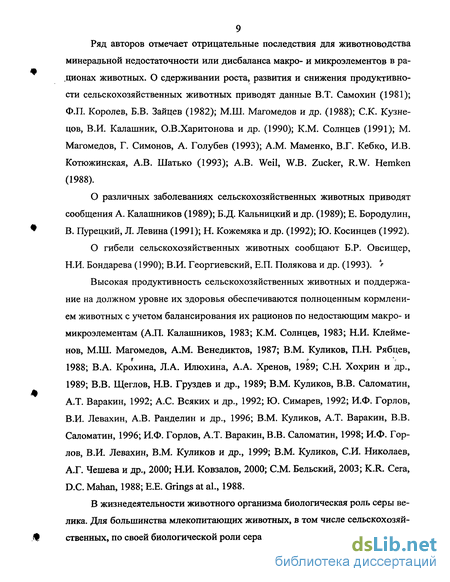 9

Ряд авторов отмечает отрицательные последствия для животноводства минеральной недостаточности или дисбаланса макро- и микроэлементов в рационах животных. О сдерживании роста, развития и снижения продуктивности сельскохозяйственных животных приводят данные В.Т. Самохин (1981); Ф.П. Королев, Б.В. Зайцев (1982); М.Ш. Магомедов и др. (1988); С.К. Кузнецов, В.И. Калашник, О.В.Харитонова и др. (1990); К.М. Солнцев (1991); М. Магомедов, Г. Симонов, А. Голубев (1993); А.М. Маменко, В.Г. Кебко, И.В. Котюжинская, А.В. Шатько (1993); A.B. Weil, W.B. Zucker, R.W. Hemken (1988).

О различных заболеваниях сельскохозяйственных животных приводят сообщения А. Калашников (1989); Б.Д. Кальницкий и др. (1989); Е. Бородулин, В. Пурецкий, Л. Левина (1991); Н. Кожемяка и др. (1992); Ю. Косинцев (1992).

О гибели сельскохозяйственных животных сообщают Б.Р. Овсищер, Н.И. Бондарева (1990); В.И. Георгиевский, Е.П. Полякова и др. (1993).

Высокая продуктивность сельскохозяйственных животных и поддержание на должном уровне их здоровья обеспечиваются полноценным кормлением животных с учетом балансирования их рационов по недостающим макро- и микроэлементам (А.П. Калашников, 1983; К.М. Солнцев, 1983; Н.И. Клейменов, М.Ш. Магомедов, А.М. Венедиктов, 1987; В.М. Куликов, П.Н. Рябцев, 1988; В.А. Крохина, Л.А. Илюхина, А.А. Хренов, 1989; С.Н. Хохрин и др., 1989; В.В. Щеглов, Н.В. Груздев и др., 1989; В.М. Куликов, В.В. Саломатин, А.Т. Варакин, 1992; А.С. Всяких и др., 1992; Ю. Симарев, 1992; И.Ф. Горлов, В.И. Левахин, А.В. Ранделин и др., 1996; В.М. Куликов, А.Т. Варакин, В.В. Саломатин, 1996; И.Ф. Горлов, А.Т. Варакин, В.В. Саломатин, 1998; И.Ф. Горлов, В.И. Левахин, В.М. Куликов и др., 1999; В.М. Куликов, С.И. Николаев, А.Г. Чешева и др., 2000; Н.И. Ковзалов, 2000; С.М. Бельский, 2003; K.R. Cera, D.C. Mahan, 1988; E.E. Grings at al., 1988.

В жизнедеятельности животного организма биологическая роль серы велика. Для большинства млекопитающих животных, в том числе сельскохозяйственных, по своей биологической роли сера

dsLib.net
библиотека диссертаций